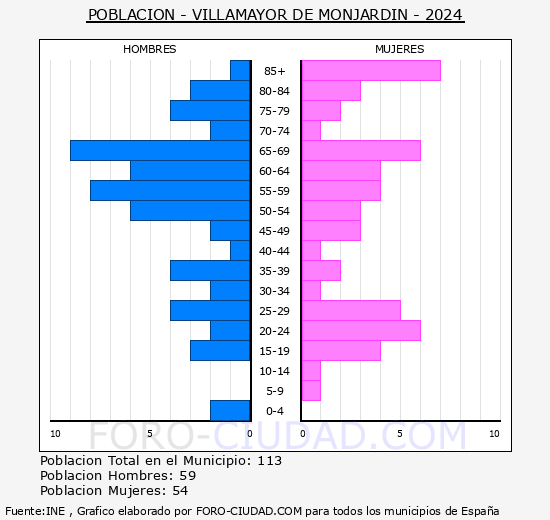 POBLACION - VILLAMAYOR DE MONJARDIN - 2024

HOMBRES

MUJERES

85+
80-84
75-79
70-74
65-69
60-64
55-59
50-54
45-49
40-44
35-39
30-34
25-29
20-24
15-19
10-14
5-9
0-4

10
5
0
0
5
10

FORO-CIUDAD.COM

Poblacion Total en el Municipio: 113
Poblacion Hombres: 59
Poblacion Mujeres: 54

Fuente:INE , Grafico elaborado por FORO-CIUDAD.COM para todos los municipios de España